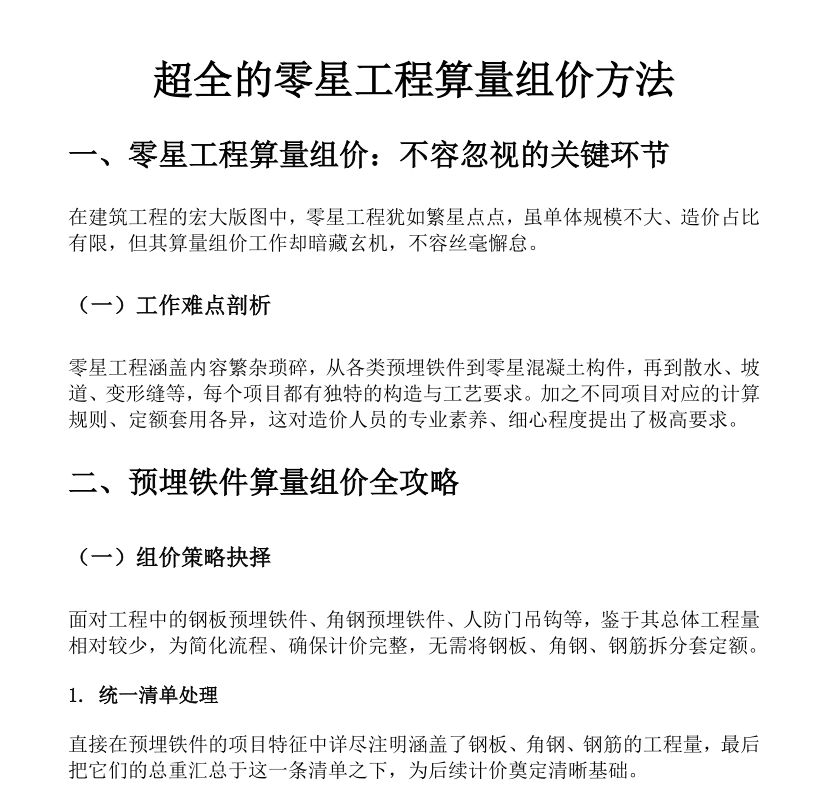 超全的零星工程算量组价方法

一、零星工程算量组价：不容忽视的关键环节

在建筑工程的宏大版图中，零星工程犹如繁星点点，虽单体规模不大、造价占比有限，但其算量组价工作却暗藏玄机，不容丝毫懈怠。

（一）工作难点剖析

零星工程涵盖内容繁杂琐碎，从各类预埋铁件到零星混凝土构件，再到散水、坡道、变形缝等，每个项目都有独特的构造与工艺要求。加之不同项目对应的计算规则、定额套用各异，这对造价人员的专业素养、细心程度提出了极高要求。

二、预埋铁件算量组价全攻略

（一）组价策略抉择

面对工程中的钢板预埋铁件、角钢预埋铁件、人防门吊钩等，鉴于其总体工程量相对较少，为简化流程、确保计价完整，无需将钢板、角钢、钢筋拆分套定额。

1. 统一清单处理

直接在预埋铁件的项目特征中详尽注明涵盖了钢板、角钢、钢筋的工程量，最后把它们的总重汇总于这一条清单之下，为后续计价奠定清晰基础。